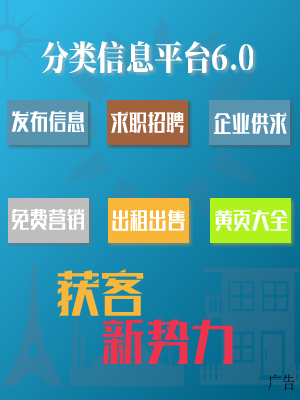 分类信息平台6.0

发布信息

求职招聘

企业供求

免费营销

出租出售

黄页大全

获客
新势力

广告